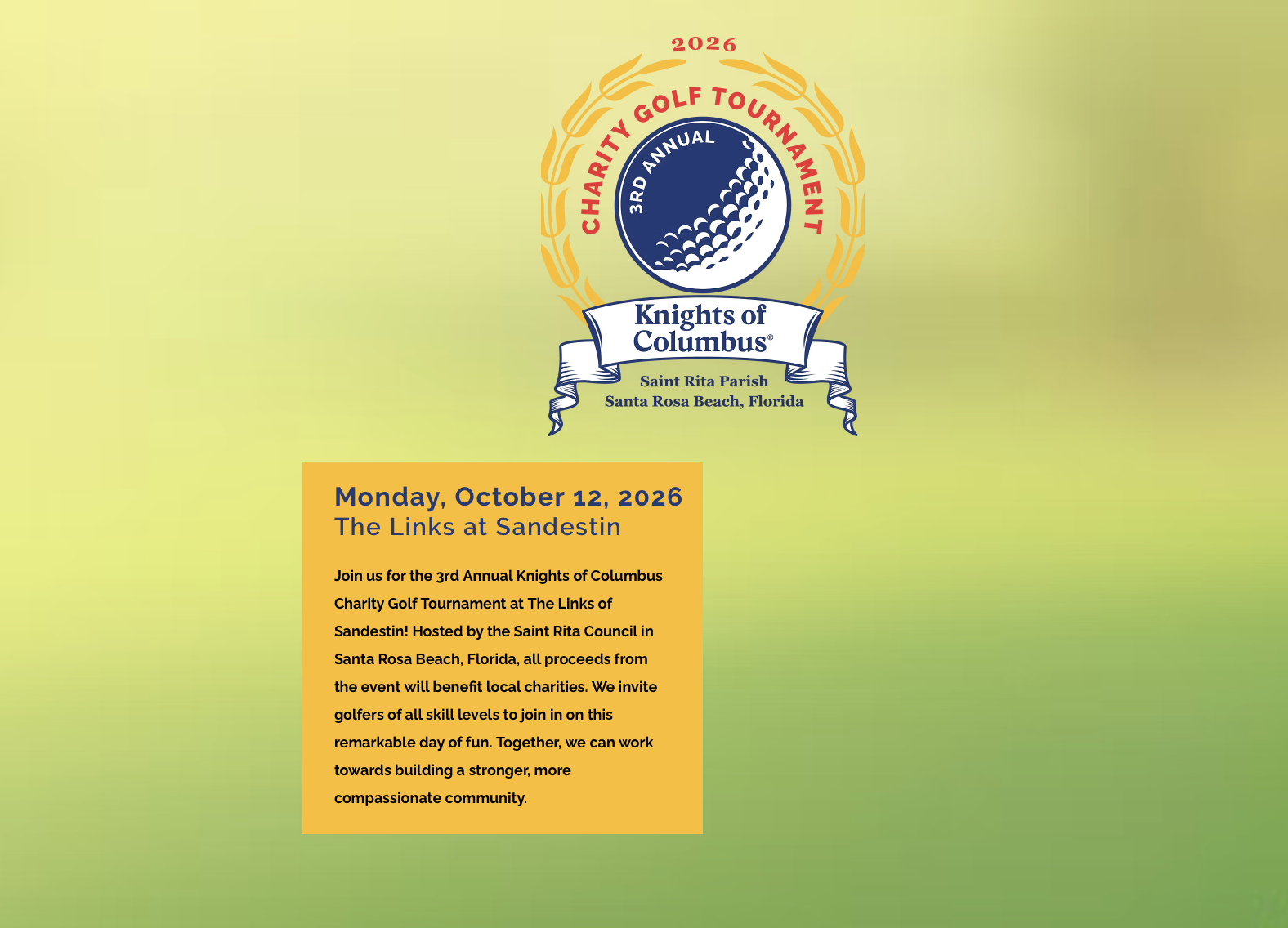 2026

CHARITY GOLF TOURNAMENT

3RD ANNUAL

Knights of Columbus®

Saint Rita Parish
Santa Rosa Beach, Florida

Monday, October 12, 2026
The Links at Sandestin

Join us for the 3rd Annual Knights of Columbus Charity Golf Tournament at The Links of Sandestin! Hosted by the Saint Rita Council in Santa Rosa Beach, Florida, all proceeds from the event will benefit local charities. We invite golfers of all skill levels to join in on this remarkable day of fun. Together, we can work towards building a stronger, more compassionate community.